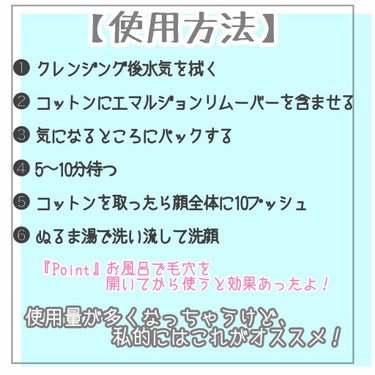 【使用方法】

❶ クレンジング後水気を拭く

❷ コットンにエマルジョンリムーバーを含ませる

❸ 気になるところにパックする

❹ 5〜10分待つ

❺ コットンを取ったら顔全体に10プッシュ

❻ ぬるま湯で洗い流して洗顔

『Point』お風呂で毛穴を開いてから使うと効果あったよ！

使用量が多くなっちゃうけど、私的にはこれがオススメ！